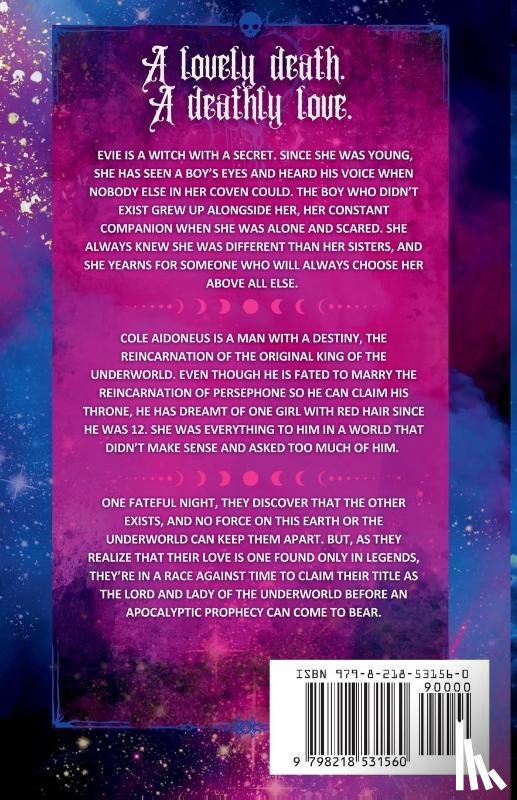 A lovely death.
A deathly love.

EVIE IS A WITCH WITH A SECRET. SINCE SHE WAS YOUNG, SHE HAS SEEN A BOY'S EYES AND HEARD HIS VOICE WHEN NOBODY ELSE IN HER COVEN COULD. THE BOY WHO DIDN'T EXIST GREW UP ALONGSIDE HER, HER CONSTANT COMPANION WHEN SHE WAS ALONE AND SCARED. SHE ALWAYS KNEW SHE WAS DIFFERENT THAN HER SISTERS, AND SHE YEARNS FOR SOMEONE WHO WILL ALWAYS CHOOSE HER ABOVE ALL ELSE.

COLE AIDONEUS IS A MAN WITH A DESTINY, THE REINCARNATION OF THE ORIGINAL KING OF THE UNDERWORLD. EVEN THOUGH HE IS FATED TO MARRY THE REINCARNATION OF PERSEPHONE SO HE CAN CLAIM HIS THRONE, HE HAS DREAMT OF ONE GIRL WITH RED HAIR SINCE HE WAS 12. SHE WAS EVERYTHING TO HIM IN A WORLD THAT DIDN'T MAKE SENSE AND ASKED TOO MUCH OF HIM.

ONE FATEFUL NIGHT, THEY DISCOVER THAT THE OTHER EXISTS, AND NO FORCE ON THIS EARTH OR THE UNDERWORLD CAN KEEP THEM APART. BUT, AS THEY REALIZE THAT THEIR LOVE IS ONE FOUND ONLY IN LEGENDS, THEY'RE IN A RACE AGAINST TIME TO CLAIM THEIR TITLE AS THE LORD AND LADY OF THE UNDERWORLD BEFORE AN APOCALYPTIC PROPHECY CAN COME TO BEAR.

ISBN 979-8-218-53156-0
90000
9 798218 531560